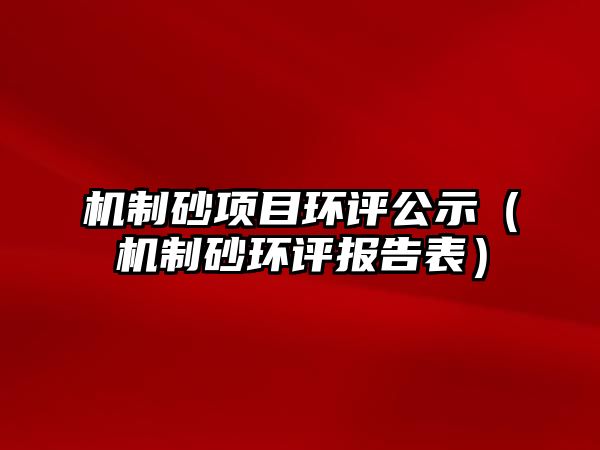 机制砂项目环评公示（机制砂环评报告表）